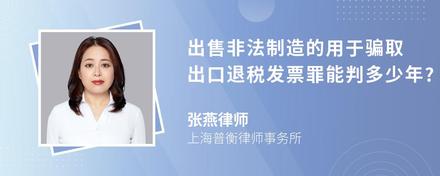 出售非法制造的用于骗取出口退税发票罪能判多少年?

张燕律师
上海普衡律师事务所